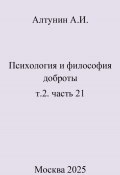 Алтунин А.И.

Психология и философия доброты

т.2. часть 21

Москва 2025